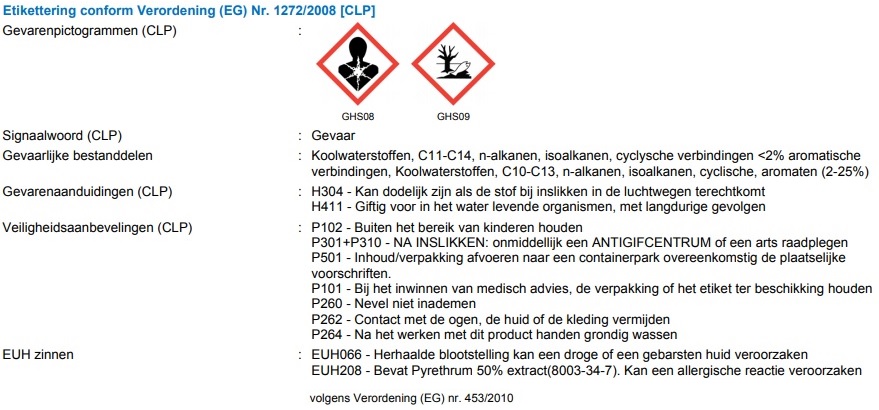 Etikettering conform Verordening (EG) Nr. 1272/2008 [CLP]

Gevarenpictogrammen (CLP) :

GHS08 GHS09

Signaalwoord (CLP) : Gevaar

Gevaarlijke bestanddelen : Koolwaterstoffen, C11-C14, n-alkanen, isoalkanen, cyclysche verbindingen <2% aromatische verbindingen, Koolwaterstoffen, C10-C13, n-alkanen, isoalkanen, cyclische, aromaten (2-25%)

Gevarenaanduidingen (CLP) : H304 - Kan dodelijk zijn als de stof bij inslikken in de luchtwegen terechtkomt
H411 - Giftig voor in het water levende organismen, met langdurige gevolgen

Veiligheidsaanbevelingen (CLP) : P102 - Buiten het bereik van kinderen houden
P301+P310 - NA INSLIKKEN: onmiddellijk een ANTIGIFCENTRUM of een arts raadplegen
P501 - Inhoud/verpakking afvoeren naar een containerpark overeenkomstig de plaatselijke voorschriften.
P101 - Bij het inwinnen van medisch advies, de verpakking of het etiket ter beschikking houden
P260 - Nevel niet inademen
P262 - Contact met de ogen, de huid of de kleding vermijden
P264 - Na het werken met dit product handen grondig wassen

EUH zinnen : EUH066 - Herhaalde blootstelling kan een droge of een gebarsten huid veroorzaken
EUH208 - Bevat Pyrethrum 50% extract(8003-34-7). Kan een allergische reactie veroorzaken

volgens Verordening (EG) nr. 453/2010